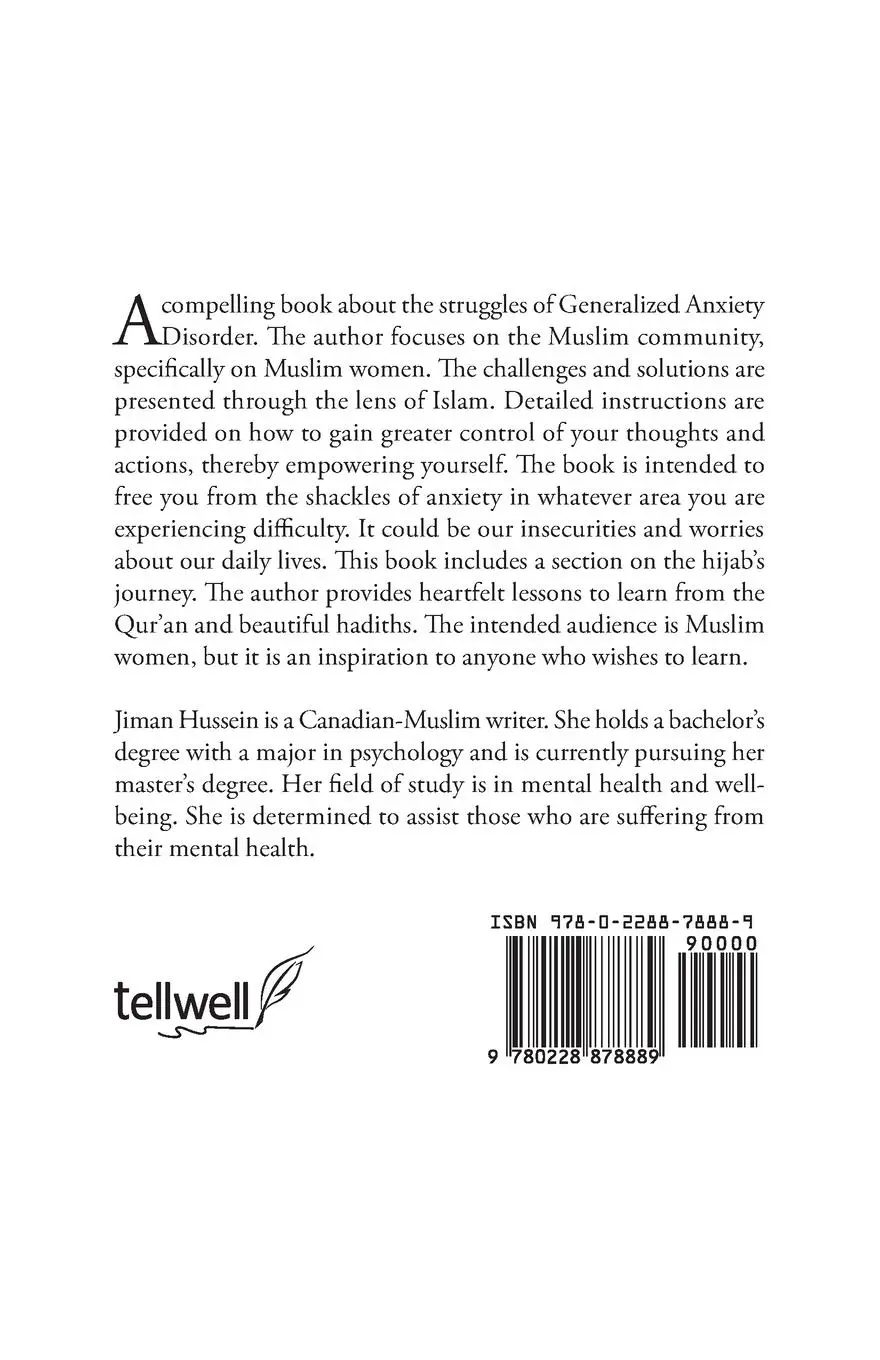 A compelling book about the struggles of Generalized Anxiety Disorder. The author focuses on the Muslim community, specifically on Muslim women. The challenges and solutions are presented through the lens of Islam. Detailed instructions are provided on how to gain greater control of your thoughts and actions, thereby empowering yourself. The book is intended to free you from the shackles of anxiety in whatever area you are experiencing difficulty. It could be our insecurities and worries about our daily lives. This book includes a section on the hijab's journey. The author provides heartfelt lessons to learn from the Qur'an and beautiful hadiths. The intended audience is Muslim women, but it is an inspiration to anyone who wishes to learn.

Jiman Hussein is a Canadian-Muslim writer. She holds a bachelor's degree with a major in psychology and is currently pursuing her master's degree. Her field of study is in mental health and well-being. She is determined to assist those who are suffering from their mental health.

tellwell

ISBN 978-0-2288-7888-9
90000
9 780228 878889